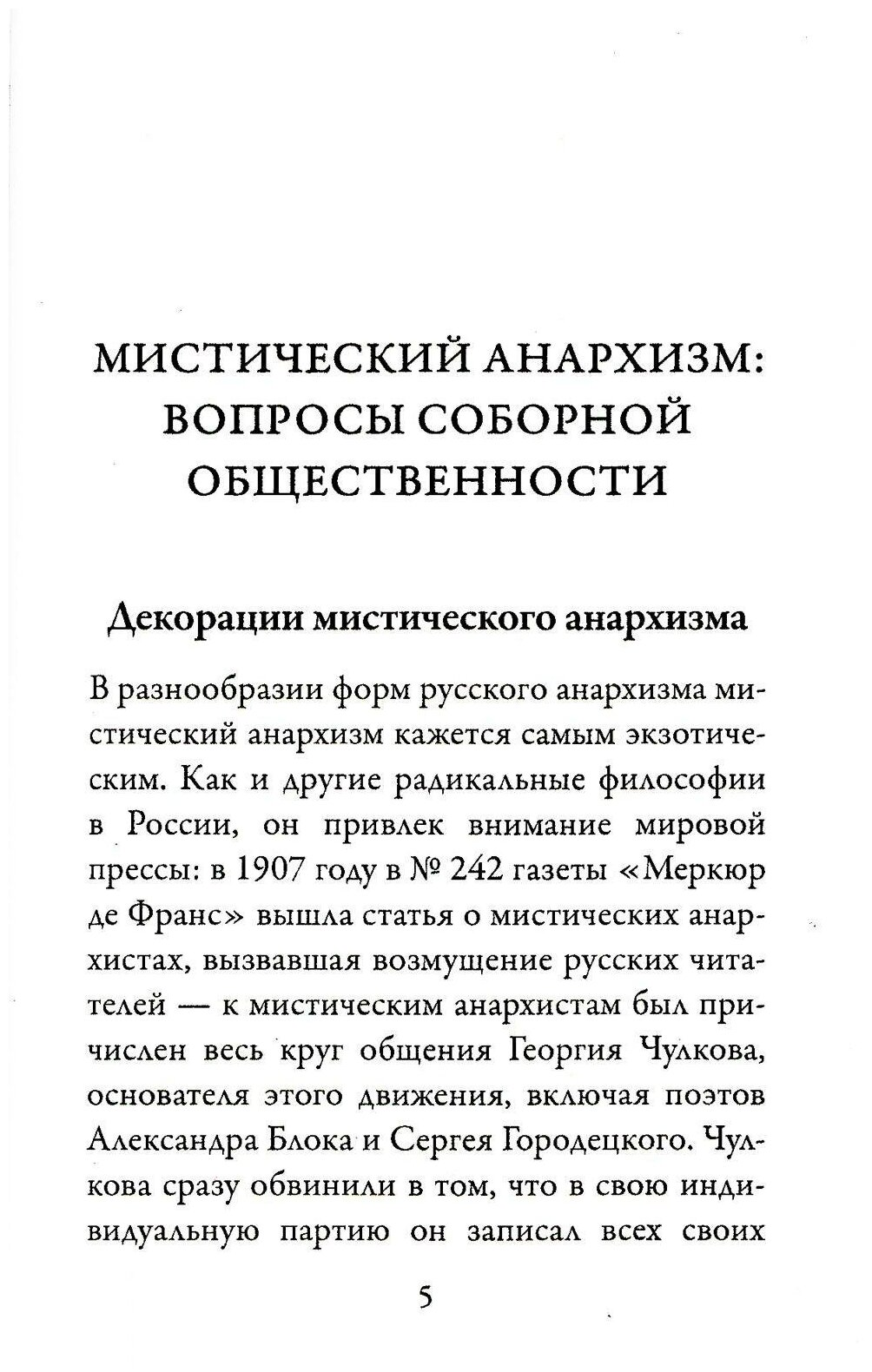 МИСТИЧЕСКИЙ АНАРХИЗМ: ВОПРОСЫ СОБОРНОЙ ОБЩЕСТВЕННОСТИ

Декорации мистического анархизма

В разнообразии форм русского анархизма мистический анархизм кажется самым экзотическим. Как и другие радикальные философии в России, он привлек внимание мировой прессы: в 1907 году в № 242 газеты «Меркюр де Франс» вышла статья о мистических анархистах, вызвавшая возмущение русских читателей — к мистическим анархистам был причислен весь круг общения Георгия Чулкова, основателя этого движения, включая поэтов Александра Блока и Сергея Городецкого. Чулкова сразу обвинили в том, что в свою индивидуальную партию он записал всех своих

5